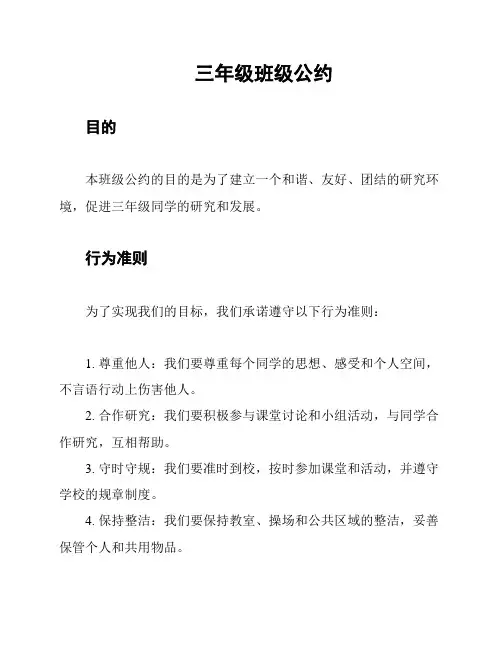 三年级班级公约

目的

本班级公约的目的是为了建立一个和谐、友好、团结的研究环境，促进三年级同学的研究和发展。

行为准则

为了实现我们的目标，我们承诺遵守以下行为准则：

1. 尊重他人：我们要尊重每个同学的思想、感受和个人空间，不言语行动上伤害他人。

2. 合作研究：我们要积极参与课堂讨论和小组活动，与同学合作研究，互相帮助。

3. 守时守规：我们要准时到校，按时参加课堂和活动，并遵守学校的规章制度。

4. 保持整洁：我们要保持教室、操场和公共区域的整洁，妥善保管个人和共用物品。